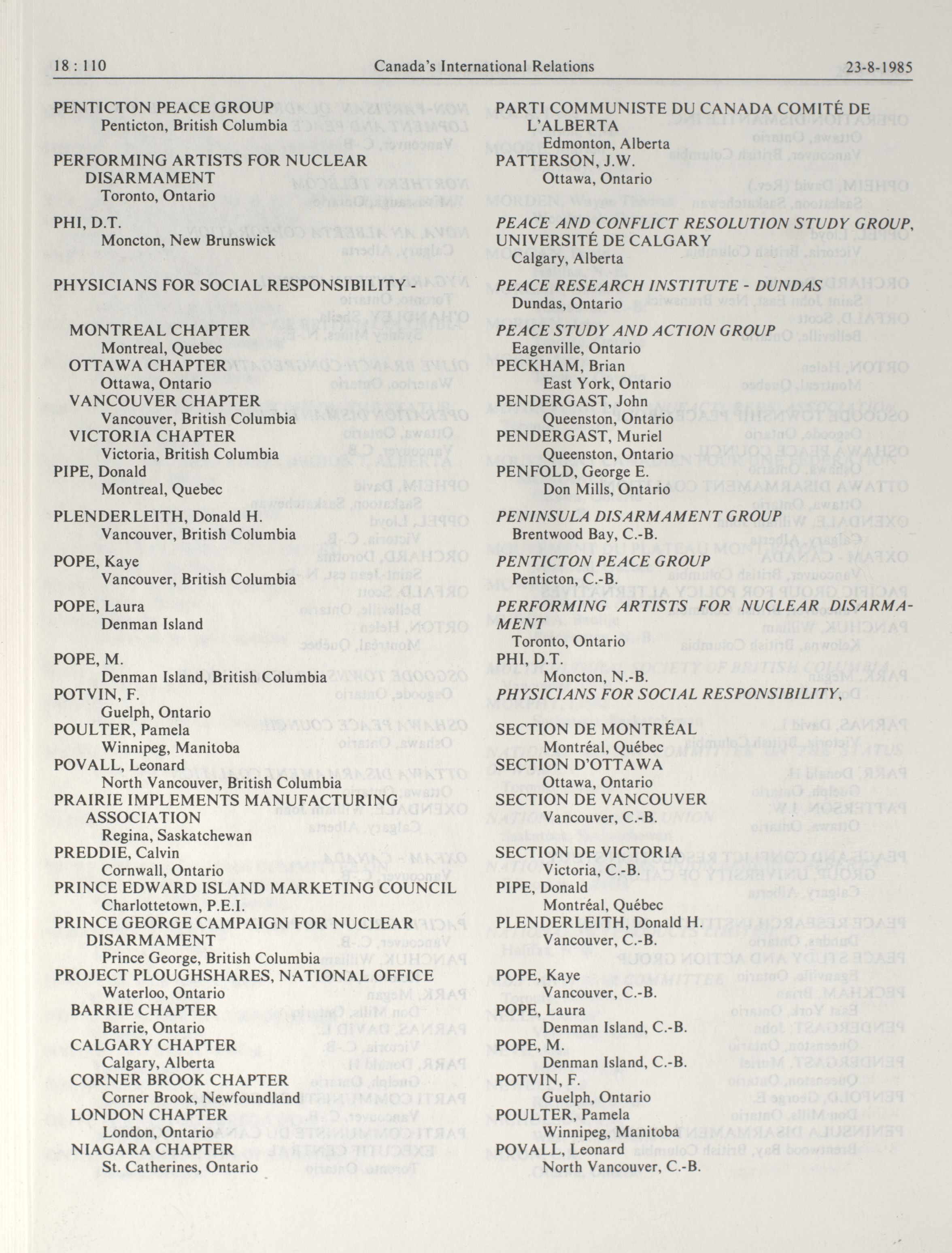 18 : 110 Canada's International Relations 23-8-1985

PENTICTON PEACE GROUP
Penticton, British Columbia

PERFORMING ARTISTS FOR NUCLEAR DISARMAMENT
Toronto, Ontario

PHI, D.T.
Moncton, New Brunswick

PHYSICIANS FOR SOCIAL RESPONSIBILITY -

MONTREAL CHAPTER
Montreal, Quebec
OTTAWA CHAPTER
Ottawa, Ontario
VANCOUVER CHAPTER
Vancouver, British Columbia
VICTORIA CHAPTER
Victoria, British Columbia
PIPE, Donald
Montreal, Quebec

PLENDERLEITH, Donald H.
Vancouver, British Columbia

POPE, Kaye
Vancouver, British Columbia

POPE, Laura
Denman Island

POPE, M.
Denman Island, British Columbia
POTVIN, F.
Guelph, Ontario
POULTER, Pamela
Winnipeg, Manitoba
POVALL, Leonard
North Vancouver, British Columbia
PRAIRIE IMPLEMENTS MANUFACTURING ASSOCIATION
Regina, Saskatchewan
PREDDIE, Calvin
Cornwall, Ontario
PRINCE EDWARD ISLAND MARKETING COUNCIL
Charlottetown, P.E.I.
PRINCE GEORGE CAMPAIGN FOR NUCLEAR DISARMAMENT
Prince George, British Columbia
PROJECT PLOUGHSHARES, NATIONAL OFFICE
Waterloo, Ontario
BARRIE CHAPTER
Barrie, Ontario
CALGARY CHAPTER
Calgary, Alberta
CORNER BROOK CHAPTER
Corner Brook, Newfoundland
LONDON CHAPTER
London, Ontario
NIAGARA CHAPTER
St. Catherines, Ontario

PARTI COMMUNISTE DU CANADA COMITÉ DE L'ALBERTA
Edmonton, Alberta
PATTERSON, J.W.
Ottawa, Ontario

PEACE AND CONFLICT RESOLUTION STUDY GROUP, UNIVERSITÉ DE CALGARY
Calgary, Alberta

PEACE RESEARCH INSTITUTE - DUNDAS
Dundas, Ontario

PEACE STUDY AND ACTION GROUP
Eagenville, Ontario
PECKHAM, Brian
East York, Ontario
PENDERGAST, John
Queenston, Ontario
PENDERGAST, Muriel
Queenston, Ontario
PENFOLD, George E.
Don Mills, Ontario

PENINSULA DISARMAMENT GROUP
Brentwood Bay, C.-B.

PENTICTON PEACE GROUP
Penticton, C.-B.

PERFORMING ARTISTS FOR NUCLEAR DISARMAMENT
Toronto, Ontario
PHI, D.T.
Moncton, N.-B.
PHYSICIANS FOR SOCIAL RESPONSIBILITY,

SECTION DE MONTRÉAL
Montréal, Québec
SECTION D'OTTAWA
Ottawa, Ontario
SECTION DE VANCOUVER
Vancouver, C.-B.

SECTION DE VICTORIA
Victoria, C.-B.
PIPE, Donald
Montréal, Québec
PLENDERLEITH, Donald H.
Vancouver, C.-B.

POPE, Kaye
Vancouver, C.-B.
POPE, Laura
Denman Island, C.-B.
POPE, M.
Denman Island, C.-B.
POTVIN, F.
Guelph, Ontario
POULTER, Pamela
Winnipeg, Manitoba
POVALL, Leonard
North Vancouver, C.-B.